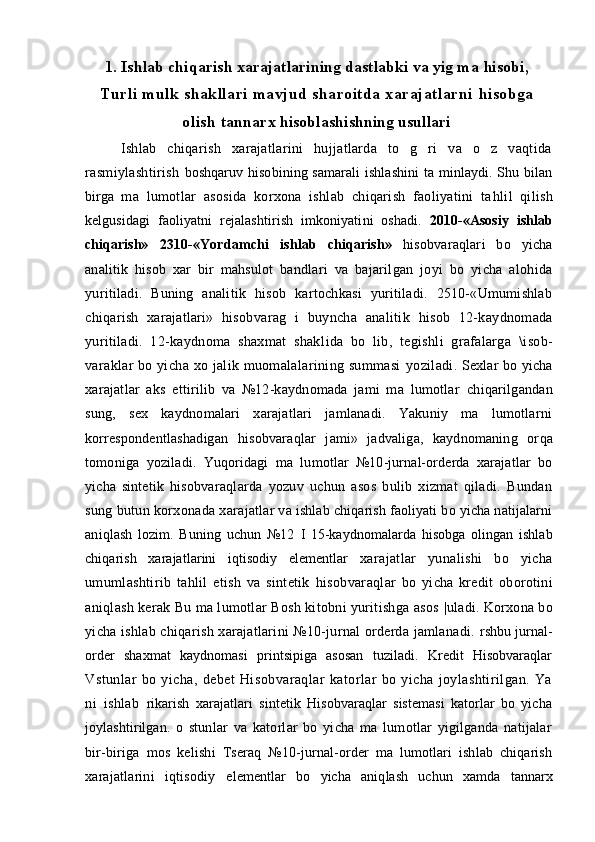 1. Ishlab chiqarish xarajatlarining dastlabki va yig ma hisobi, Turli mulk shakllari mavjud sharoitda xarajatlarni hisobga olish tannarx hisoblashishning usullari

Ishlab chiqarish xarajatlarini hujjatlarda to g ri va o z vaqtida rasmiylashtirish boshqaruv hisobining samarali ishlashini ta minlaydi. Shu bilan birga ma lumotlar asosida korxona ishlab chiqarish faoliyatini tahlil qilish kelgusidagi faoliyatni rejalashtirish imkoniyatini oshadi. 2010-«Asosiy ishlab chiqarish» 2310-«Yordamchi ishlab chiqarish» hisobvaraqlari bo yicha analitik hisob xar bir mahsulot bandlari va bajarilgan joyi bo yicha alohida yuritiladi. Buning analitik hisob kartochkasi yuritiladi. 2510-«Umumishlab chiqarish xarajatlari» hisobvarag i buyncha analitik hisob 12-kaydnomada yuritiladi. 12-kaydnoma shaxmat shaklida bo lib, tegishli grafalarga \isob-varaklar bo yicha xo jalik muomalalarining summasi yoziladi. Sexlar bo yicha xarajatlar aks ettirilib va №12-kaydnomada jami ma lumotlar chiqarilgandan sung, sex kaydnomalari xarajatlari jamlanadi. Yakuniy ma lumotlarni korrespondentlashadigan hisobvaraqlar jami» jadvaliga, kaydnomaning orqa tomoniga yoziladi. Yuqoridagi ma lumotlar №10-jurnal-orderda xarajatlar bo yicha sintetik hisobvaraqlarda yozuv uchun asos bulib xizmat qiladi. Bundan sung butun korxonada xarajatlar va ishlab chiqarish faoliyati bo yicha natijalarni aniqlash lozim. Buning uchun №12 I 15-kaydnomalarda hisobga olingan ishlab chiqarish xarajatlarini iqtisodiy elementlar xarajatlar yunalishi bo yicha umumlashtirib tahlil etish va sintetik hisobvaraqlar bo yicha kredit oborotini aniqlash kerak Bu ma lumotlar Bosh kitobni yuritishga asos |uladi. Korxona bo yicha ishlab chiqarish xarajatlarini №10-jurnal orderda jamlanadi. rshbu jurnal-order shaxmat kaydnomasi printsipiga asosan tuziladi. Kredit Hisobvaraqlar Vstunlar bo yicha, debet Hisobvaraqlar katorlar bo yicha joylashtirilgan. Ya ni ishlab rikarish xarajatlari sintetik Hisobvaraqlar sistemasi katorlar bo yicha joylashtirilgan. o stunlar va katorlar bo yicha ma lumotlar yigilganda natijalar bir-biriga mos kelishi Tseraq №10-jurnal-order ma lumotlari ishlab chiqarish xarajatlarini iqtisodiy elementlar bo yicha aniqlash uchun xamda tannarx